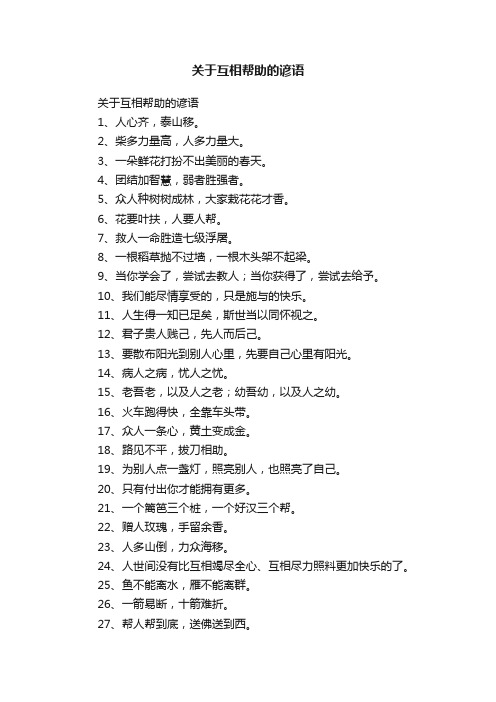 关于互相帮助的谚语

关于互相帮助的谚语

1、人心齐，泰山移。

2、柴多力量高，人多力量大。

3、一朵鲜花打扮不出美丽的春天。

4、团结加智慧，弱者胜强者。

5、众人种树树成林，大家栽花花才香。

6、花要叶扶，人要人帮。

7、救人一命胜造七级浮屠。

8、一根稻草抛不过墙，一根木头架不起梁。

9、当你学会了，尝试去教人；当你获得了，尝试去给予。

10、我们能尽情享受的，只是施与的快乐。

11、人生得一知已足矣，斯世当以同怀视之。

12、君子贵人贱己，先人而后己。

13、要散布阳光到别人心里，先要自己心里有阳光。

14、病人之病，忧人之忧。

15、老吾老，以及人之老；幼吾幼，以及人之幼。

16、火车跑得快，全靠车头带。

17、众人一条心，黄土变成金。

18、路见不平，拔刀相助。

19、为别人点一盏灯，照亮别人，也照亮了自己。

20、只有付出你才能拥有更多。

21、一个篱笆三个桩，一个好汉三个帮。

22、赠人玫瑰，手留余香。

23、人多山倒，力众海移。

24、人世间没有比互相竭尽全心、互相尽力照料更加快乐的了。

25、鱼不能离水，雁不能离群。

26、一箭易断，十箭难折。

27、帮人帮到底，送佛送到西。